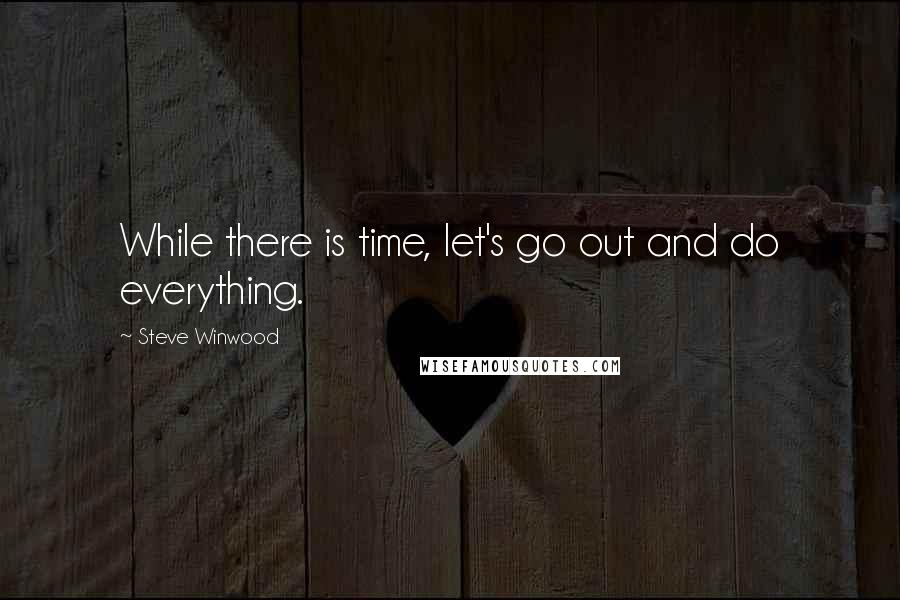 While there is time, let's go out and do everything.

~ Steve Winwood

WISEFAMOUSQUOTES.COM